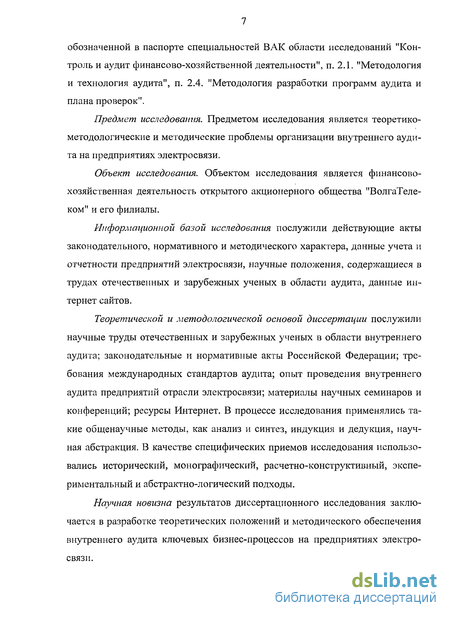 7

обозначенной в паспорте специальностей ВАК области исследований "Контроль и аудит финансово-хозяйственной деятельности", п. 2.1. "Методология и технология аудита", п. 2.4. "Методология разработки программ аудита и плана проверок".

Предмет исследования. Предметом исследования является теоретико-методологические и методические проблемы организации внутреннего аудита на предприятиях электросвязи.

Объект исследования. Объектом исследования является финансово-хозяйственная деятельность открытого акционерного общества "ВолгаТелеком" и его филиалы.

Информационной базой исследования послужили действующие акты законодательного, нормативного и методического характера, данные учета и отчетности предприятий электросвязи, научные положения, содержащиеся в трудах отечественных и зарубежных ученых в области аудита, данные интернет сайтов.

Теоретической и методологической основой диссертации послужили научные труды отечественных и зарубежных ученых в области внутреннего аудита; законодательные и нормативные акты Российской Федерации; требования международных стандартов аудита; опыт проведения внутреннего аудита предприятий отрасли электросвязи; материалы научных семинаров и конференций; ресурсы Интернет. В процессе исследования применялись такие общенаучные методы, как анализ и синтез, индукция и дедукция, научная абстракция. В качестве специфических приемов исследования использовались исторический, монографический, расчетно-конструктивный, экспериментальный и абстрактно-логический подходы.

Научная новизна результатов диссертационного исследования заключается в разработке теоретических положений и методического обеспечения внутреннего аудита ключевых бизнес-процессов на предприятиях электросвязи.

dsLib.net
библиотека диссертаций